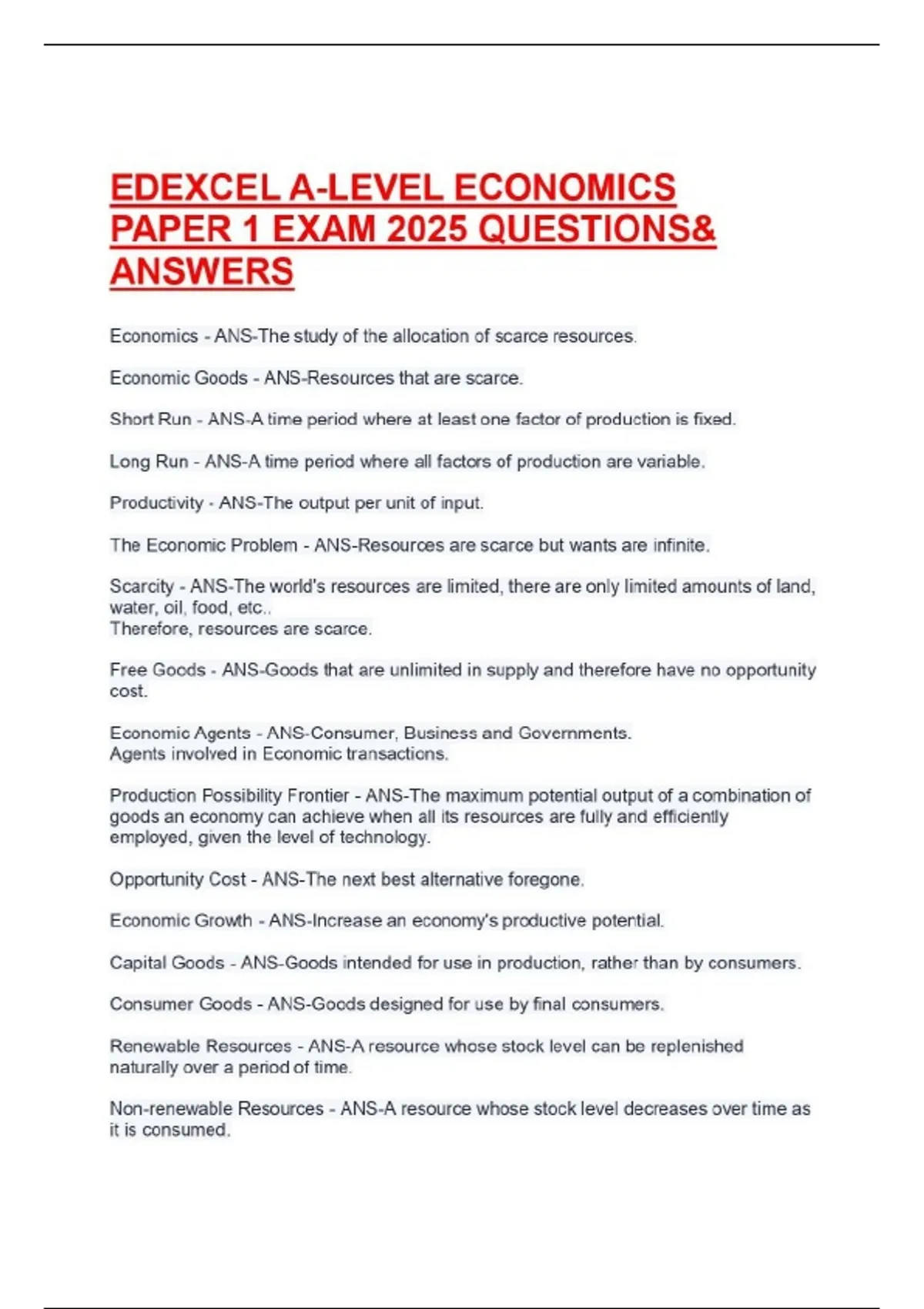 EDEXCEL A-LEVEL ECONOMICS PAPER 1 EXAM 2025 QUESTIONS& ANSWERS

Economics - ANS-The study of the allocation of scarce resources.

Economic Goods - ANS-Resources that are scarce.

Short Run - ANS-A time period where at least one factor of production is fixed.

Long Run - ANS-A time period where all factors of production are variable.

Productivity - ANS-The output per unit of input.

The Economic Problem - ANS-Resources are scarce but wants are infinite.

Scarcity - ANS-The world's resources are limited, there are only limited amounts of land, water, oil, food, etc..
Therefore, resources are scarce.

Free Goods - ANS-Goods that are unlimited in supply and therefore have no opportunity cost.

Economic Agents - ANS-Consumer, Business and Governments.
Agents involved in Economic transactions.

Production Possibility Frontier - ANS-The maximum potential output of a combination of goods an economy can achieve when all its resources are fully and efficiently employed, given the level of technology.

Opportunity Cost - ANS-The next best alternative foregone.

Economic Growth - ANS-Increase an economy's productive potential.

Capital Goods - ANS-Goods intended for use in production, rather than by consumers.

Consumer Goods - ANS-Goods designed for use by final consumers.

Renewable Resources - ANS-A resource whose stock level can be replenished naturally over a period of time.

Non-renewable Resources - ANS-A resource whose stock level decreases over time as it is consumed.